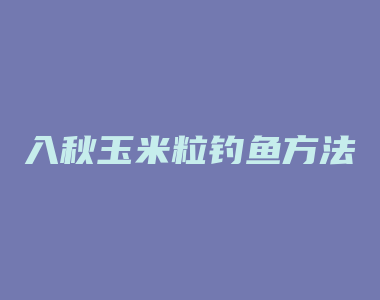 入秋玉米粒钓鱼方法